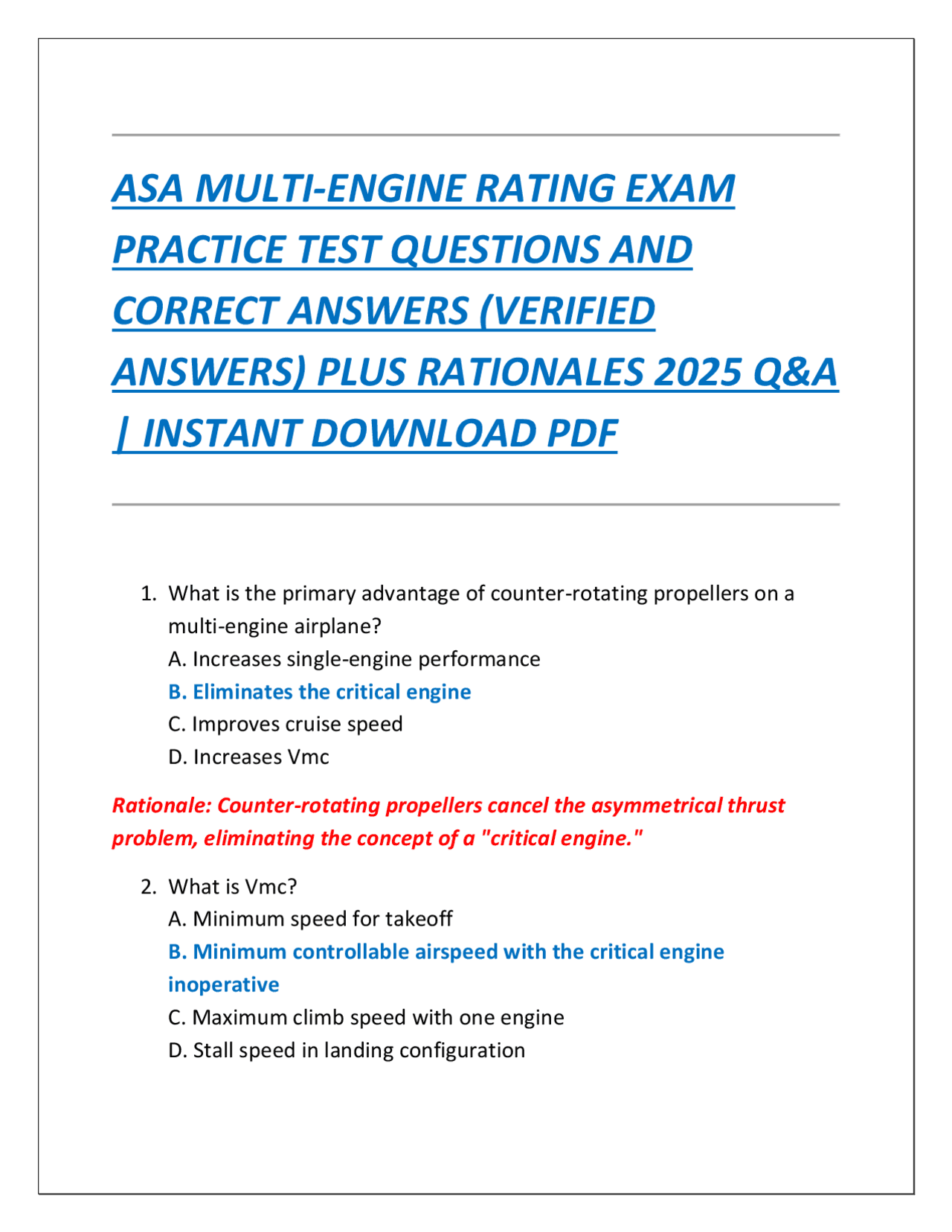 ASA MULTI-ENGINE RATING EXAM PRACTICE TEST QUESTIONS AND CORRECT ANSWERS (VERIFIED ANSWERS) PLUS RATIONALES 2025 Q&A | INSTANT DOWNLOAD PDF

1. What is the primary advantage of counter-rotating propellers on a multi-engine airplane?
A. Increases single-engine performance
B. Eliminates the critical engine
C. Improves cruise speed
D. Increases Vmc

Rationale: Counter-rotating propellers cancel the asymmetrical thrust problem, eliminating the concept of a "critical engine."

2. What is Vmc?
A. Minimum speed for takeoff
B. Minimum controllable airspeed with the critical engine inoperative
C. Maximum climb speed with one engine
D. Stall speed in landing configuration